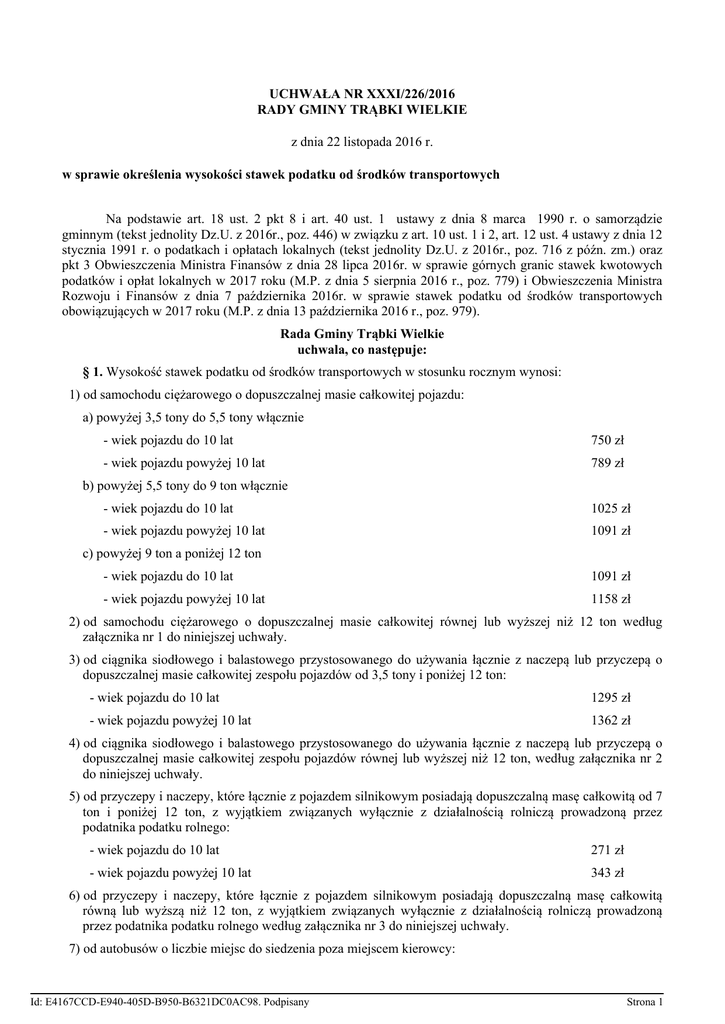 UCHWAŁA NR XXXI/226/2016
RADY GMINY TRĄBKI WIELKIE

z dnia 22 listopada 2016 r.

w sprawie określenia wysokości stawek podatku od środków transportowych

Na podstawie art. 18 ust. 2 pkt 8 i art. 40 ust. 1 ustawy z dnia 8 marca 1990 r. o samorządzie gminnym (tekst jednolity Dz.U. z 2016r., poz. 446) w związku z art. 10 ust. 1 i 2, art. 12 ust. 4 ustawy z dnia 12 stycznia 1991 r. o podatkach i opłatach lokalnych (tekst jednolity Dz.U. z 2016r., poz. 716 z późn. zm.) oraz pkt 3 Obwieszczenia Ministra Finansów z dnia 28 lipca 2016r. w sprawie górnych granic stawek kwotowych podatków i opłat lokalnych w 2017 roku (M.P. z dnia 5 sierpnia 2016 r., poz. 779) i Obwieszczenia Ministra Rozwoju i Finansów z dnia 7 października 2016r. w sprawie stawek podatku od środków transportowych obowiązujących w 2017 roku (M.P. z dnia 13 października 2016 r., poz. 979).

Rada Gminy Trąbki Wielkie
uchwala, co następuje:

§ 1. Wysokość stawek podatku od środków transportowych w stosunku rocznym wynosi:

1) od samochodu ciężarowego o dopuszczalnej masie całkowitej pojazdu:

a) powyżej 3,5 tony do 5,5 tony włącznie

- wiek pojazdu do 10 lat 750 zł

- wiek pojazdu powyżej 10 lat 789 zł

b) powyżej 5,5 tony do 9 ton włącznie

- wiek pojazdu do 10 lat 1025 zł

- wiek pojazdu powyżej 10 lat 1091 zł

c) powyżej 9 ton a poniżej 12 ton

- wiek pojazdu do 10 lat 1091 zł

- wiek pojazdu powyżej 10 lat 1158 zł

2) od samochodu ciężarowego o dopuszczalnej masie całkowitej równej lub wyższej niż 12 ton według załącznika nr 1 do niniejszej uchwały.

3) od ciągnika siodłowego i balastowego przystosowanego do używania łącznie z naczepą lub przyczepą o dopuszczalnej masie całkowitej zespołu pojazdów od 3,5 tony i poniżej 12 ton:

- wiek pojazdu do 10 lat 1295 zł

- wiek pojazdu powyżej 10 lat 1362 zł

4) od ciągnika siodłowego i balastowego przystosowanego do używania łącznie z naczepą lub przyczepą o dopuszczalnej masie całkowitej zespołu pojazdów równej lub wyższej niż 12 ton, według załącznika nr 2 do niniejszej uchwały.

5) od przyczepy i naczepy, które łącznie z pojazdem silnikowym posiadają dopuszczalną masę całkowitą od 7 ton i poniżej 12 ton, z wyjątkiem związanych wyłącznie z działalnością rolniczą prowadzoną przez podatnika podatku rolnego:

- wiek pojazdu do 10 lat 271 zł

- wiek pojazdu powyżej 10 lat 343 zł

6) od przyczepy i naczepy, które łącznie z pojazdem silnikowym posiadają dopuszczalną masę całkowitą równą lub wyższą niż 12 ton, z wyjątkiem związanych wyłącznie z działalnością rolniczą prowadzoną przez podatnika podatku rolnego według załącznika nr 3 do niniejszej uchwały.

7) od autobusów o liczbie miejsc do siedzenia poza miejscem kierowcy:

Id: E4167CCD-E940-405D-B950-B6321DC0AC98. Podpisany Strona 1